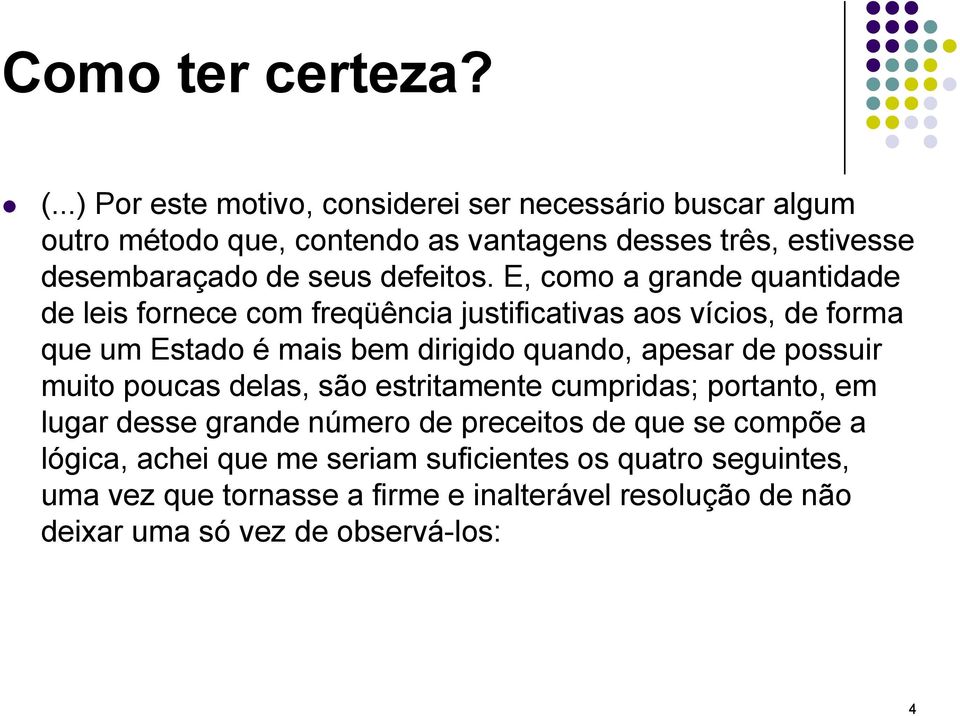 Como ter certeza?

(...) Por este motivo, considerei ser necessário buscar algum outro método que, contendo as vantagens desses três, estivesse desembaraçado de seus defeitos. E, como a grande quantidade de leis fornece com freqüência justificativas aos vícios, de forma que um Estado é mais bem dirigido quando, apesar de possuir muito poucas delas, são estritamente cumpridas; portanto, em lugar desse grande número de preceitos de que se compõe a lógica, achei que me seriam suficientes os quatro seguintes, uma vez que tornasse a firme e inalterável resolução de não deixar uma só vez de observá-los:

4